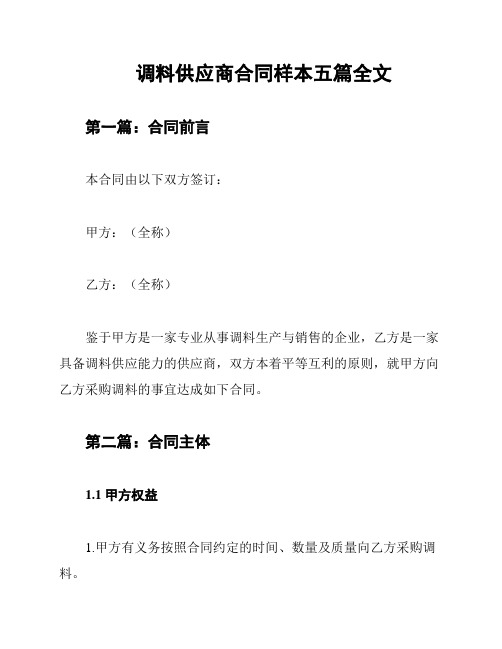 调料供应商合同样本五篇全文

第一篇：合同前言

本合同由以下双方签订：

甲方：（全称）

乙方：（全称）

鉴于甲方是一家专业从事调料生产与销售的企业，乙方是一家具备调料供应能力的供应商，双方本着平等互利的原则，就甲方向乙方采购调料的事宜达成如下合同。

第二篇：合同主体

1.1 甲方权益

1.甲方有义务按照合同约定的时间、数量及质量向乙方采购调料。